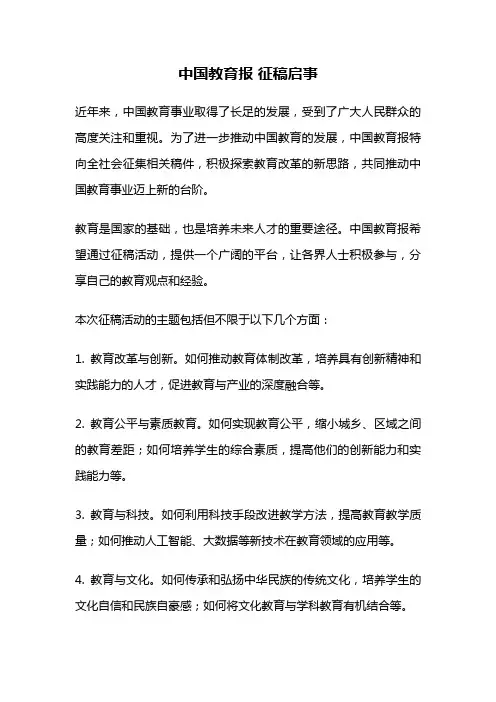 中国教育报 征稿启事

近年来，中国教育事业取得了长足的发展，受到了广大人民群众的高度关注和重视。为了进一步推动中国教育的发展，中国教育报特向全社会征集相关稿件，积极探索教育改革的新思路，共同推动中国教育事业迈上新的台阶。

教育是国家的基础，也是培养未来人才的重要途径。中国教育报希望通过征稿活动，提供一个广阔的平台，让各界人士积极参与，分享自己的教育观点和经验。

本次征稿活动的主题包括但不限于以下几个方面：

1. 教育改革与创新。如何推动教育体制改革，培养具有创新精神和实践能力的人才，促进教育与产业的深度融合等。

2. 教育公平与素质教育。如何实现教育公平，缩小城乡、区域之间的教育差距；如何培养学生的综合素质，提高他们的创新能力和实践能力等。

3. 教育与科技。如何利用科技手段改进教学方法，提高教育教学质量；如何推动人工智能、大数据等新技术在教育领域的应用等。

4. 教育与文化。如何传承和弘扬中华民族的传统文化，培养学生的文化自信和民族自豪感；如何将文化教育与学科教育有机结合等。